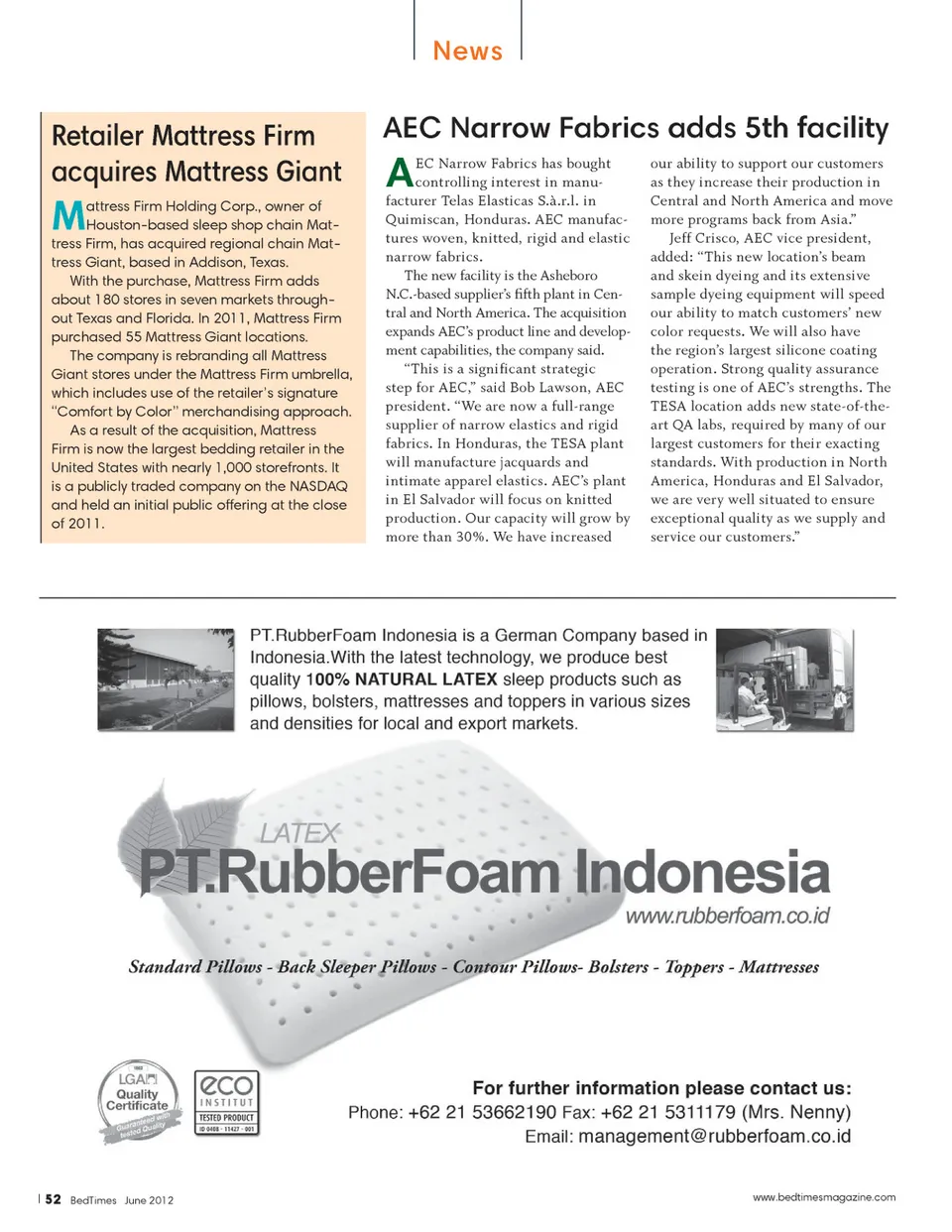 News

Retailer Mattress Firm acquires Mattress Giant

Mattress Firm Holding Corp., owner of Houston-based sleep shop chain Mattress Firm, has acquired regional chain Mattress Giant, based in Addison, Texas.

With the purchase, Mattress Firm adds about 180 stores in seven markets throughout Texas and Florida. In 2011, Mattress Firm purchased 55 Mattress Giant locations.

The company is rebranding all Mattress Giant stores under the Mattress Firm umbrella, which includes use of the retailer's signature "Comfort by Color" merchandising approach.

As a result of the acquisition, Mattress Firm is now the largest bedding retailer in the United States with nearly 1,000 storefronts. It is a publicly traded company on the NASDAQ and held an initial public offering at the close of 2011.

AEC Narrow Fabrics adds 5th facility

AEC Narrow Fabrics has bought controlling interest in manufacturer Telas Elasticas S.à.r.l. in Quimiscan, Honduras. AEC manufactures woven, knitted, rigid and elastic narrow fabrics.

The new facility is the Asheboro N.C.-based supplier's fifth plant in Central and North America. The acquisition expands AEC's product line and development capabilities, the company said.

"This is a significant strategic step for AEC," said Bob Lawson, AEC president. "We are now a full-range supplier of narrow elastics and rigid fabrics. In Honduras, the TESA plant will manufacture jacquards and intimate apparel elastics. AEC's plant in El Salvador will focus on knitted production. Our capacity will grow by more than 30%. We have increased our ability to support our customers as they increase their production in Central and North America and move more programs back from Asia."

Jeff Crisco, AEC vice president, added: "This new location's beam and skein dyeing and its extensive sample dyeing equipment will speed our ability to match customers' new color requests. We will also have the region's largest silicone coating operation. Strong quality assurance testing is one of AEC's strengths. The TESA location adds new state-of-the-art QA labs, required by many of our largest customers for their exacting standards. With production in North America, Honduras and El Salvador, we are very well situated to ensure exceptional quality as we supply and service our customers."

PT.RubberFoam Indonesia is a German Company based in Indonesia.With the latest technology, we produce best quality 100% NATURAL LATEX sleep products such as pillows, bolsters, mattresses and toppers in various sizes and densities for local and export markets.

LATEX
PT.RubberFoam Indonesia
www.rubberfoam.co.id

Standard Pillows - Back Sleeper Pillows - Contour Pillows- Bolsters - Toppers - Mattresses

LGA Quality Certificate Guaranteed with tested Quality

eco INSTITUT TESTED PRODUCT ID 0408 - 11427 - 001

For further information please contact us:
Phone: +62 21 53662190 Fax: +62 21 5311179 (Mrs. Nenny)
Email: management@rubberfoam.co.id

52 BedTimes June 2012

www.bedtimesmagazine.com